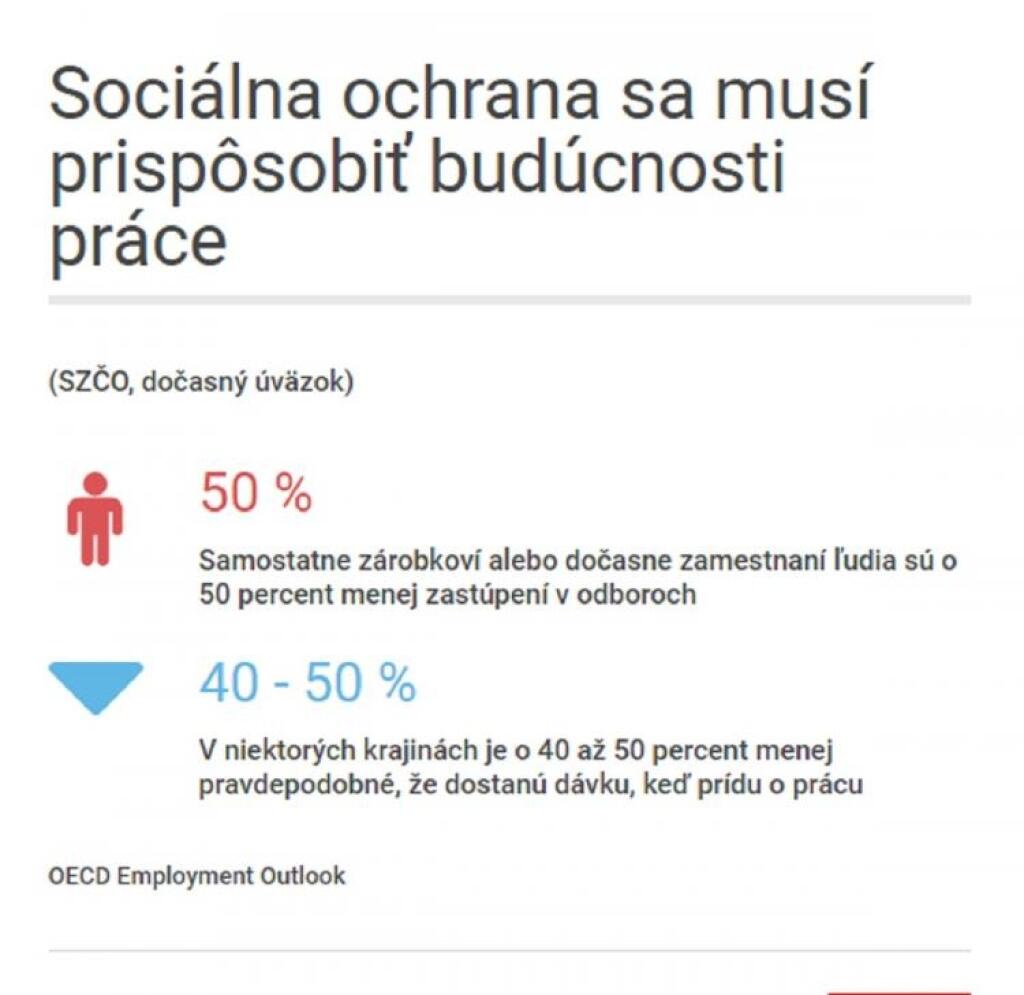 Sociálna ochrana sa musí prispôsobiť budúcnosti práce

(SZČO, dočasný úväzok)

50 %

Samostatne zárobkoví alebo dočasne zamestnaní ľudia sú o 50 percent menej zastúpení v odboroch

40 - 50 %

V niektorých krajinách je o 40 až 50 percent menej pravdepodobné, že dostanú dávku, keď prídu o prácu

OECD Employment Outlook